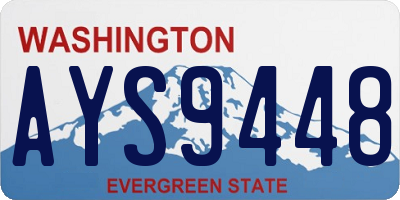 WASHINGTON

AYS9448

EVERGREEN STATE